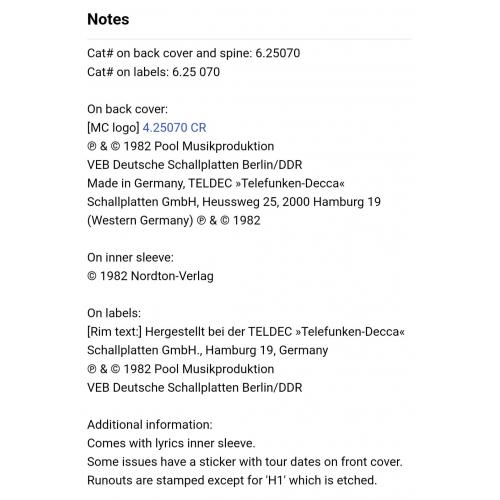 Notes

Cat# on back cover and spine: 6.25070
Cat# on labels: 6.25 070

On back cover:
[MC logo] 4.25070 CR
℗ & © 1982 Pool Musikproduktion
VEB Deutsche Schallplatten Berlin/DDR
Made in Germany, TELDEC »Telefunken-Decca«
Schallplatten GmbH, Heussweg 25, 2000 Hamburg 19
(Western Germany) ℗ & © 1982

On inner sleeve:
© 1982 Nordton-Verlag

On labels:
[Rim text:] Hergestellt bei der TELDEC »Telefunken-Decca«
Schallplatten GmbH., Hamburg 19, Germany
℗ & © 1982 Pool Musikproduktion
VEB Deutsche Schallplatten Berlin/DDR

Additional information:
Comes with lyrics inner sleeve.
Some issues have a sticker with tour dates on front cover.
Runouts are stamped except for 'H1' which is etched.